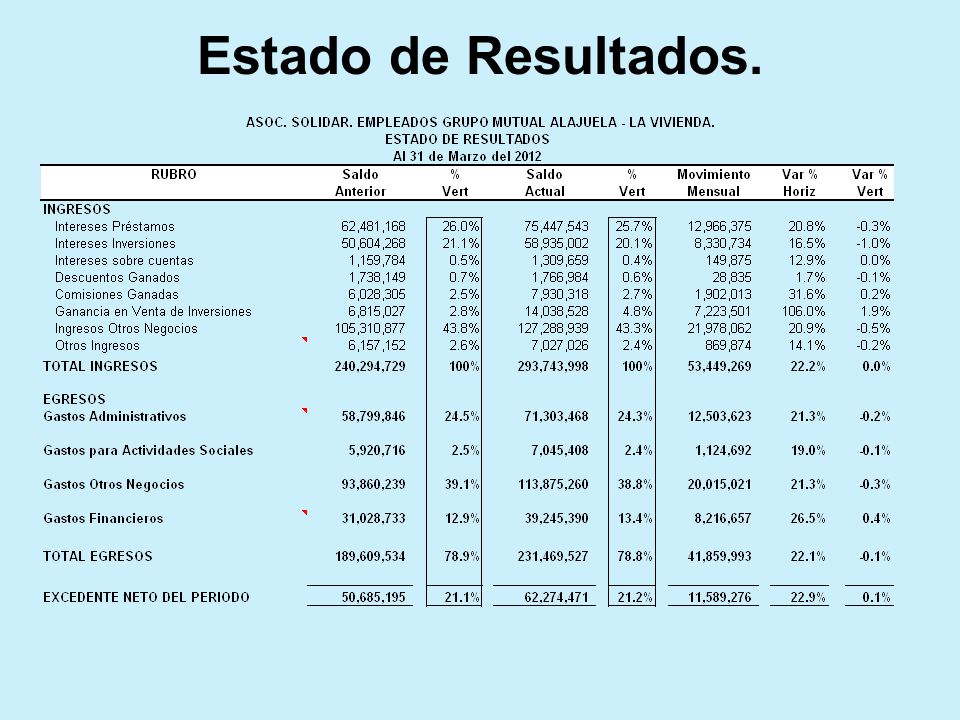 Estado de Resultados.

ASOC. SOLIDAR. EMPLEADOS GRUPO MUTUAL ALAJUELA - LA VIVIENDA.
ESTADO DE RESULTADOS
Al 31 de Marzo del 2012

| RUBRO | Saldo Anterior | % Vert | Saldo Actual | % Vert | Movimiento Mensual | Var % Horiz | Var % Vert |
|---|---|---|---|---|---|---|---|
| INGRESOS | | | | | | | |
| Intereses Préstamos | 62,481,168 | 26.0% | 75,447,543 | 25.7% | 12,966,375 | 20.8% | -0.3% |
| Intereses Inversiones | 50,604,268 | 21.1% | 58,935,002 | 20.1% | 8,330,734 | 16.5% | -1.0% |
| Intereses sobre cuentas | 1,159,784 | 0.5% | 1,309,659 | 0.4% | 149,875 | 12.9% | 0.0% |
| Descuentos Ganados | 1,738,149 | 0.7% | 1,766,984 | 0.6% | 28,835 | 1.7% | -0.1% |
| Comisiones Ganadas | 6,028,305 | 2.5% | 7,930,318 | 2.7% | 1,902,013 | 31.6% | 0.2% |
| Ganancia en Venta de Inversiones | 6,815,027 | 2.8% | 14,038,528 | 4.8% | 7,223,501 | 106.0% | 1.9% |
| Ingresos Otros Negocios | 105,310,877 | 43.8% | 127,288,939 | 43.3% | 21,978,062 | 20.9% | -0.5% |
| Otros Ingresos | 6,157,152 | 2.6% | 7,027,026 | 2.4% | 869,874 | 14.1% | -0.2% |
| TOTAL INGRESOS | 240,294,729 | 100% | 293,743,998 | 100% | 53,449,269 | 22.2% | 0.0% |
| EGRESOS | | | | | | | |
| Gastos Administrativos | 58,799,846 | 24.5% | 71,303,468 | 24.3% | 12,503,623 | 21.3% | -0.2% |
| Gastos para Actividades Sociales | 5,920,716 | 2.5% | 7,045,408 | 2.4% | 1,124,692 | 19.0% | -0.1% |
| Gastos Otros Negocios | 93,860,239 | 39.1% | 113,875,260 | 38.8% | 20,015,021 | 21.3% | -0.3% |
| Gastos Financieros | 31,028,733 | 12.9% | 39,245,390 | 13.4% | 8,216,657 | 26.5% | 0.4% |
| TOTAL EGRESOS | 189,609,534 | 78.9% | 231,469,527 | 78.8% | 41,859,993 | 22.1% | -0.1% |
| EXCEDENTE NETO DEL PERIODO | 50,685,195 | 21.1% | 62,274,471 | 21.2% | 11,589,276 | 22.9% | 0.1% |